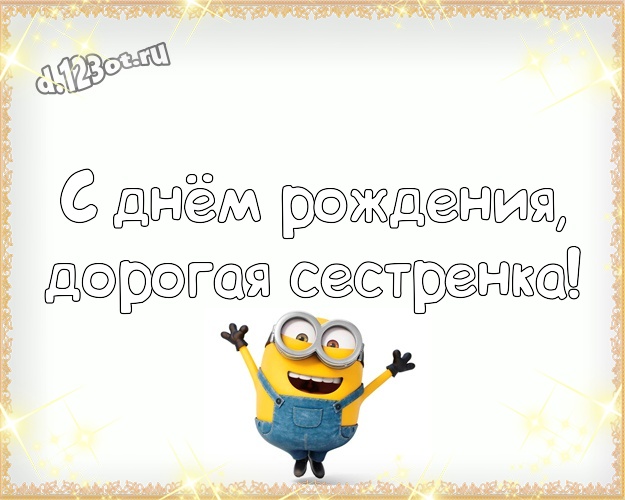 d.123ot.ru

С днём рождения, дорогая сестренка!